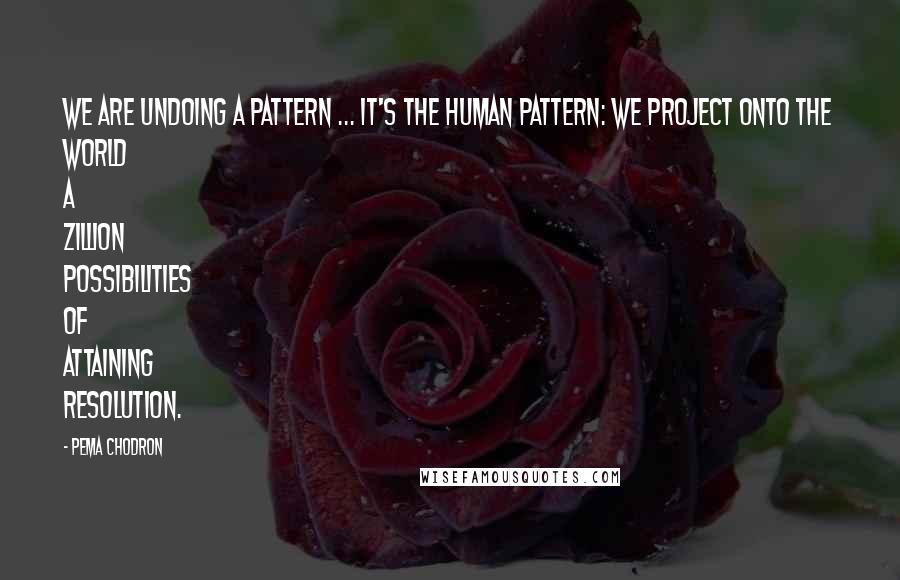 WE ARE UNDOING A PATTERN ... IT'S THE HUMAN PATTERN: WE PROJECT ONTO THE WORLD A ZILLION POSSIBILITIES OF ATTAINING RESOLUTION.

- PEMA CHODRON

WISEFAMOUSQUOTES.COM